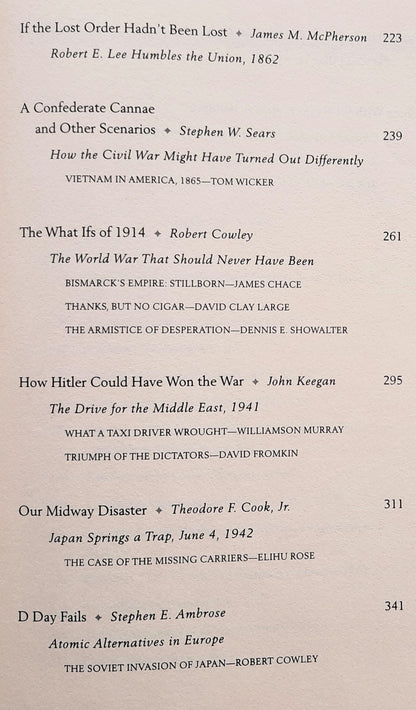 If the Lost Order Hadn't Been Lost ✦ James M. McPherson 223

Robert E. Lee Humbles the Union, 1862

A Confederate Cannae and Other Scenarios ✦ Stephen W. Sears 239

How the Civil War Might Have Turned Out Differently

VIETNAM IN AMERICA, 1865—TOM WICKER

The What Ifs of 1914 ✦ Robert Cowley 261

The World War That Should Never Have Been

BISMARCK'S EMPIRE: STILLBORN—JAMES CHACE

THANKS, BUT NO CIGAR—DAVID CLAY LARGE

THE ARMISTICE OF DESPERATION—DENNIS E. SHOWALTER

How Hitler Could Have Won the War ✦ John Keegan 295

The Drive for the Middle East, 1941

WHAT A TAXI DRIVER WROUGHT—WILLIAMSON MURRAY

TRIUMPH OF THE DICTATORS—DAVID FROMKIN

Our Midway Disaster ✦ Theodore F. Cook, Jr. 311

Japan Springs a Trap, June 4, 1942

THE CASE OF THE MISSING CARRIERS—ELIHU ROSE

D Day Fails ✦ Stephen E. Ambrose 341

Atomic Alternatives in Europe

THE SOVIET INVASION OF JAPAN—ROBERT COWLEY